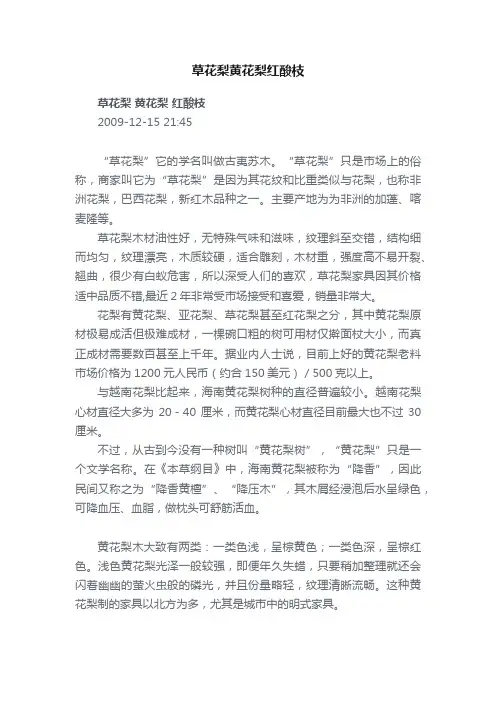 草花梨黄花梨红酸枝

草花梨 黄花梨 红酸枝
2009-12-15 21:45

“草花梨”它的学名叫做古夷苏木。“草花梨”只是市场上的俗称，商家叫它为“草花梨”是因为其花纹和比重类似与花梨，也称非洲花梨，巴西花梨，新红木品种之一。主要产地为为非洲的加蓬、喀麦隆等。

草花梨木材油性好，无特殊气味和滋味，纹理斜至交错，结构细而均匀，纹理漂亮，木质较硬，适合雕刻，木材重，强度高不易开裂、翘曲，很少有白蚁危害，所以深受人们的喜欢，草花梨家具因其价格适中品质不错,最近 2 年非常受市场接受和喜爱，销量非常大。

花梨有黄花梨、亚花梨、草花梨甚至红花梨之分，其中黄花梨原材极易成活但极难成材，一棵碗口粗的树可用材仅擀面杖大小，而真正成材需要数百甚至上千年。据业内人士说，目前上好的黄花梨老料市场价格为 1200 元人民币（约合 150 美元）/ 500 克以上。

与越南花梨比起来，海南黄花梨树种的直径普遍较小。越南花梨心材直径大多为 20 - 40 厘米，而黄花梨心材直径目前最大也不过 30 厘米。

不过，从古到今没有一种树叫“黄花梨树”，“黄花梨”只是一个文学名称。在《本草纲目》中，海南黄花梨被称为“降香”，因此民间又称之为“降香黄檀”、“降压木”，其木屑经浸泡后水呈绿色，可降血压、血脂，做枕头可舒筋活血。

黄花梨木大致有两类：一类色浅，呈棕黄色；一类色深，呈棕红色。浅色黄花梨光泽一般较强，即便年久失蜡，只要稍加整理就还会闪着幽幽的萤火虫般的磷光，并且份量略轻，纹理清晰流畅。这种黄花梨制的家具以北方为多，尤其是城市中的明式家具。